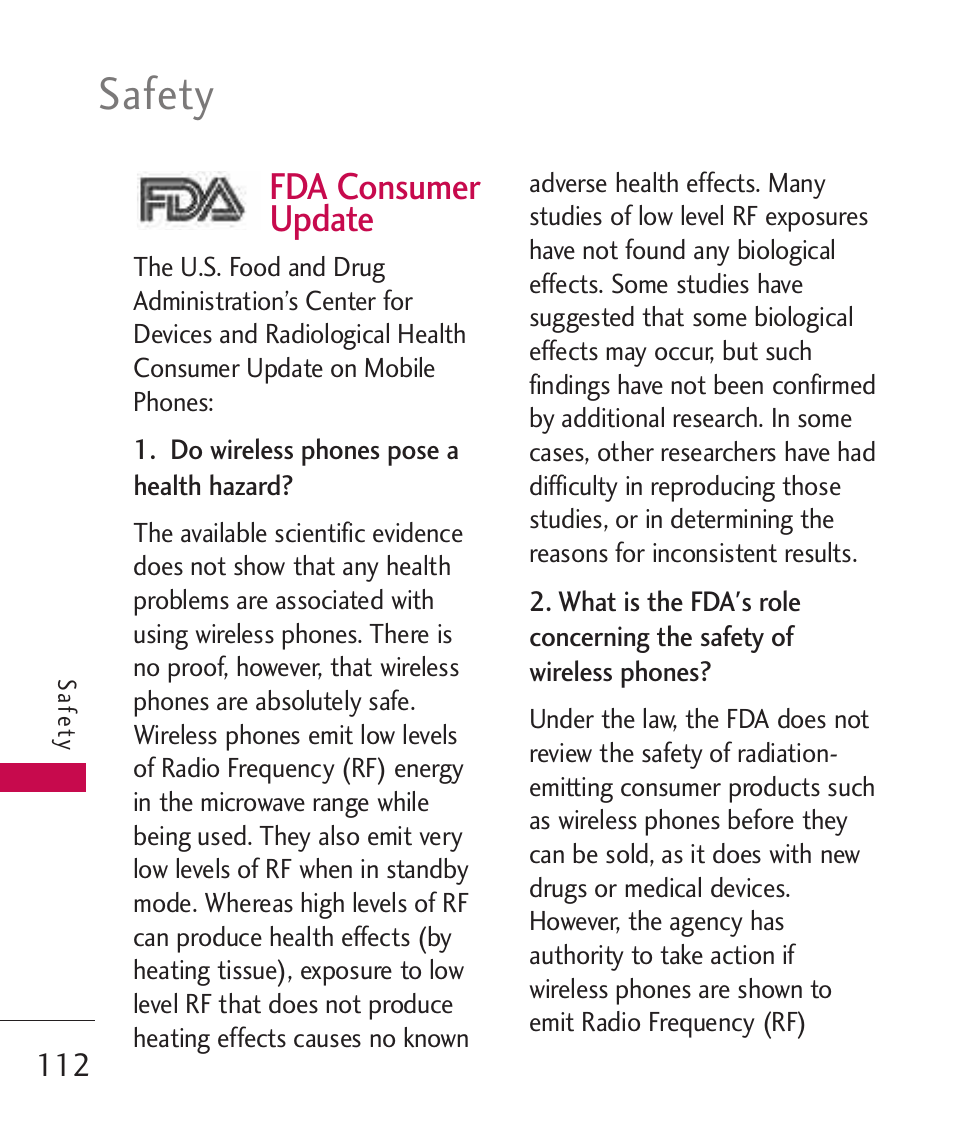 Safety

FDA

FDA Consumer Update

The U.S. Food and Drug Administration's Center for Devices and Radiological Health Consumer Update on Mobile Phones:

1. Do wireless phones pose a health hazard?

The available scientific evidence does not show that any health problems are associated with using wireless phones. There is no proof, however, that wireless phones are absolutely safe. Wireless phones emit low levels of Radio Frequency (RF) energy in the microwave range while being used. They also emit very low levels of RF when in standby mode. Whereas high levels of RF can produce health effects (by heating tissue), exposure to low level RF that does not produce heating effects causes no known adverse health effects. Many studies of low level RF exposures have not found any biological effects. Some studies have suggested that some biological effects may occur, but such findings have not been confirmed by additional research. In some cases, other researchers have had difficulty in reproducing those studies, or in determining the reasons for inconsistent results.

2. What is the FDA's role concerning the safety of wireless phones?

Under the law, the FDA does not review the safety of radiation-emitting consumer products such as wireless phones before they can be sold, as it does with new drugs or medical devices. However, the agency has authority to take action if wireless phones are shown to emit Radio Frequency (RF)

Safety

112